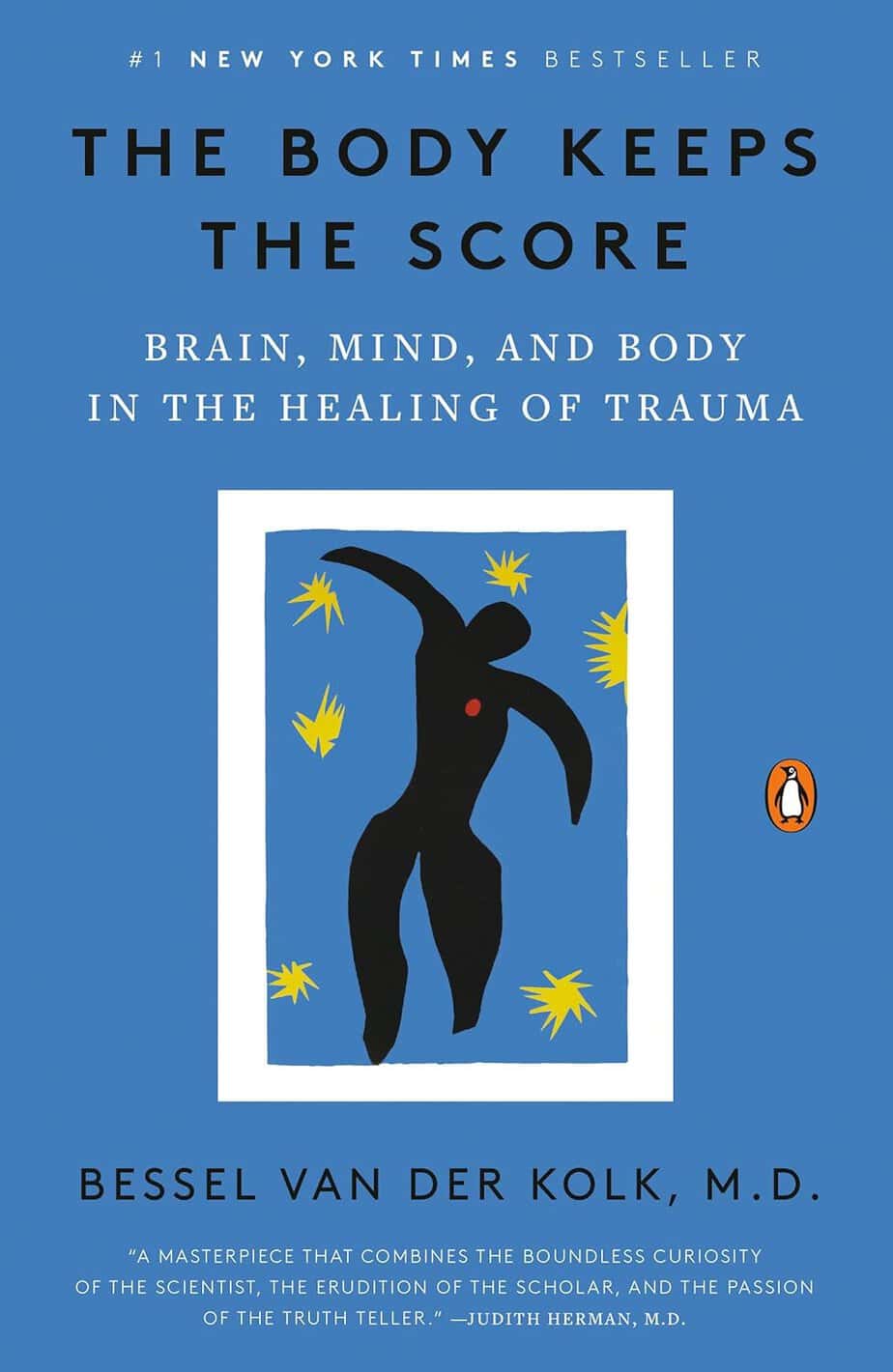 #1 NEW YORK TIMES BESTSELLER

THE BODY KEEPS THE SCORE

BRAIN, MIND, AND BODY IN THE HEALING OF TRAUMA

BESSEL VAN DER KOLK, M.D.

"A MASTERPIECE THAT COMBINES THE BOUNDLESS CURIOSITY OF THE SCIENTIST, THE ERUDITION OF THE SCHOLAR, AND THE PASSION OF THE TRUTH TELLER." —JUDITH HERMAN, M.D.